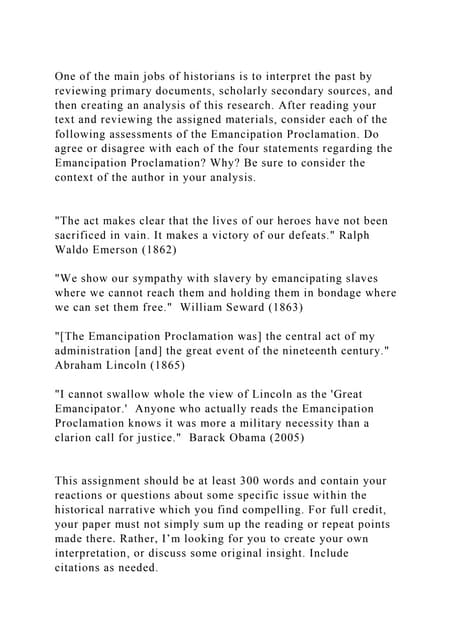 One of the main jobs of historians is to interpret the past by reviewing primary documents, scholarly secondary sources, and then creating an analysis of this research. After reading your text and reviewing the assigned materials, consider each of the following assessments of the Emancipation Proclamation. Do agree or disagree with each of the four statements regarding the Emancipation Proclamation? Why? Be sure to consider the context of the author in your analysis.

"The act makes clear that the lives of our heroes have not been sacrificed in vain. It makes a victory of our defeats." Ralph Waldo Emerson (1862)

"We show our sympathy with slavery by emancipating slaves where we cannot reach them and holding them in bondage where we can set them free." William Seward (1863)

"[The Emancipation Proclamation was] the central act of my administration [and] the great event of the nineteenth century." Abraham Lincoln (1865)

"I cannot swallow whole the view of Lincoln as the 'Great Emancipator.' Anyone who actually reads the Emancipation Proclamation knows it was more a military necessity than a clarion call for justice." Barack Obama (2005)

This assignment should be at least 300 words and contain your reactions or questions about some specific issue within the historical narrative which you find compelling. For full credit, your paper must not simply sum up the reading or repeat points made there. Rather, I'm looking for you to create your own interpretation, or discuss some original insight. Include citations as needed.